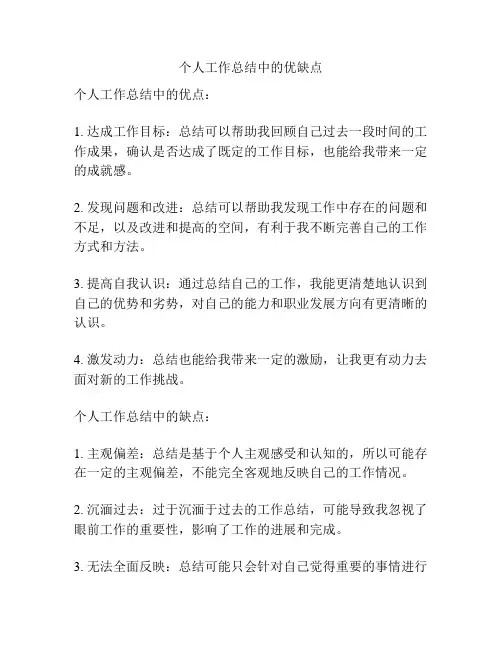 个人工作总结中的优缺点

个人工作总结中的优点：

1. 达成工作目标：总结可以帮助我回顾自己过去一段时间的工作成果，确认是否达成了既定的工作目标，也能给我带来一定的成就感。

2. 发现问题和改进：总结可以帮助我发现工作中存在的问题和不足，以及改进和提高的空间，有利于我不断完善自己的工作方式和方法。

3. 提高自我认识：通过总结自己的工作，我能更清楚地认识到自己的优势和劣势，对自己的能力和职业发展方向有更清晰的认识。

4. 激发动力：总结也能给我带来一定的激励，让我更有动力去面对新的工作挑战。

个人工作总结中的缺点：

1. 主观偏差：总结是基于个人主观感受和认知的，所以可能存在一定的主观偏差，不能完全客观地反映自己的工作情况。

2. 沉湎过去：过于沉湎于过去的工作总结，可能导致我忽视了眼前工作的重要性，影响了工作的进展和完成。

3. 无法全面反映：总结可能只会针对自己觉得重要的事情进行